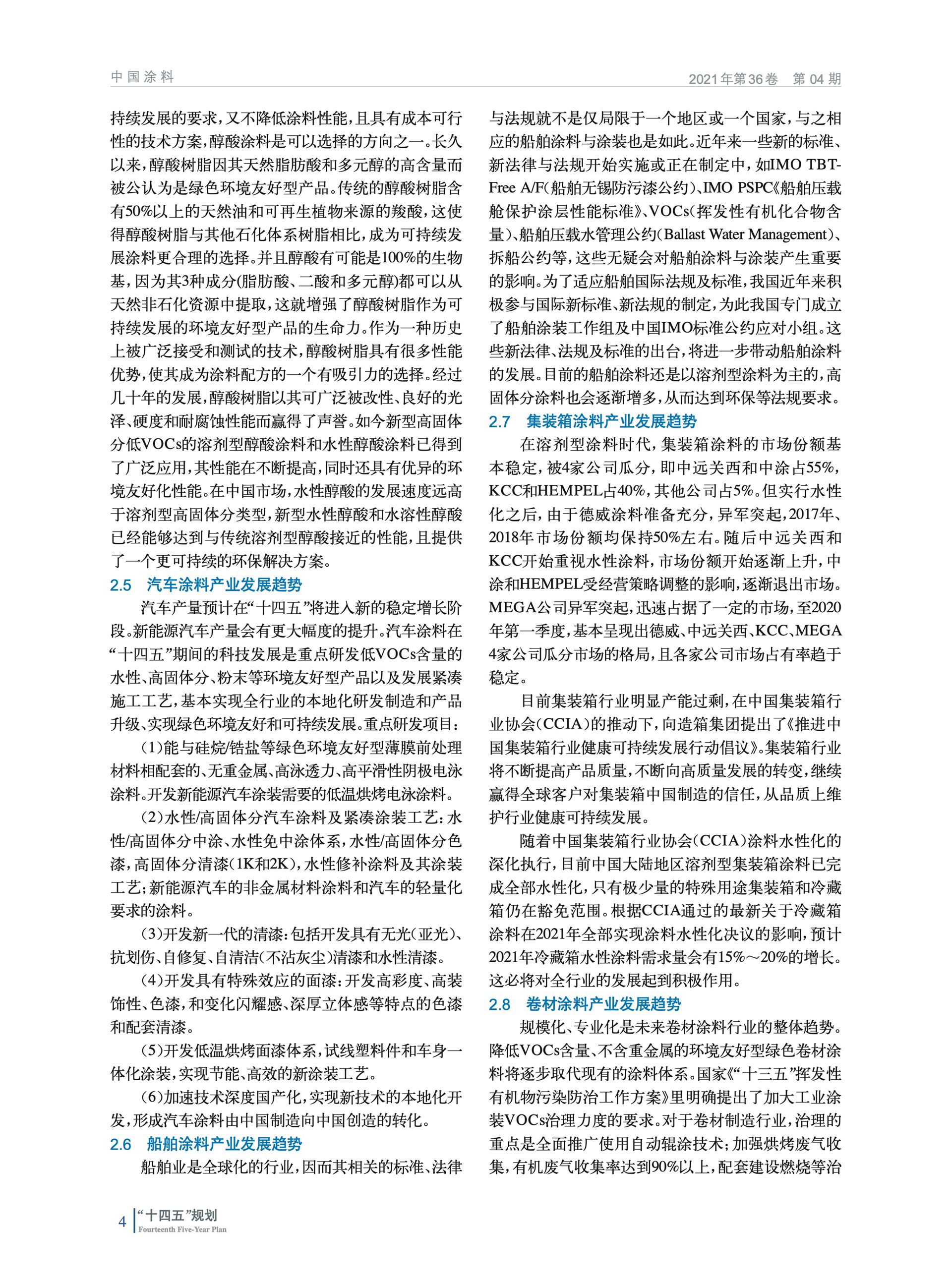 中国涂料

2021年第36卷 第04期

持续发展的要求，又不降低涂料性能，且具有成本可行性的技术方案，醇酸涂料是可以选择的方向之一。长久以来，醇酸树脂因其天然脂肪酸和多元醇的高含量而被公认为是绿色环境友好型产品。传统的醇酸树脂含有50%以上的天然油和可再生植物来源的羧酸，这使得醇酸树脂与其他石化体系树脂相比，成为可持续发展涂料更合理的选择。并且醇酸有可能是100%的生物基，因为其3种成分(脂肪酸、二酸和多元醇)都可以从天然非石化资源中提取，这就增强了醇酸树脂作为可持续发展的环境友好型产品的生命力。作为一种历史上被广泛接受和测试的技术，醇酸树脂具有很多性能优势，使其成为涂料配方的一个有吸引力的选择。经过几十年的发展，醇酸树脂以其可广泛被改性、良好的光泽、硬度和耐腐蚀性能而赢得了声誉。如今新型高固体分低VOCs的溶剂型醇酸涂料和水性醇酸涂料已得到了广泛应用，其性能在不断提高，同时还具有优异的环境友好化性能。在中国市场，水性醇酸的发展速度远高于溶剂型高固体分类型，新型水性醇酸和水溶性醇酸已经能够达到与传统溶剂型醇酸接近的性能，且提供了一个更可持续的环保解决方案。

2.5 汽车涂料产业发展趋势

汽车产量预计在“十四五”将进入新的稳定增长阶段。新能源汽车产量会有更大幅度的提升。汽车涂料在“十四五”期间的科技发展是重点研发低VOCs含量的水性、高固体分、粉末等环境友好型产品以及发展紧凑施工工艺，基本实现全行业的本地化研发制造和产品升级、实现绿色环境友好和可持续发展。重点研发项目：

(1)能与硅烷/锆盐等绿色环境友好型薄膜前处理材料相配套的、无重金属、高泳透力、高平滑性阴极电泳涂料。开发新能源汽车涂装需要的低温烘烤电泳涂料。

(2)水性/高固体分汽车涂料及紧凑涂装工艺：水性/高固体分中涂、水性免中涂体系，水性/高固体分色漆，高固体分清漆(1K和2K)，水性修补涂料及其涂装工艺；新能源汽车的非金属材料涂料和汽车的轻量化要求的涂料。

(3)开发新一代的清漆：包括开发具有无光(亚光)、抗划伤、自修复、自清洁(不沾灰尘)清漆和水性清漆。

(4)开发具有特殊效应的面漆：开发高彩度、高装饰性、色漆，和变化闪耀感、深厚立体感等特点的色漆和配套清漆。

(5)开发低温烘烤面漆体系，试线塑料件和车身一体化涂装，实现节能、高效的新涂装工艺。

(6)加速技术深度国产化，实现新技术的本地化开发，形成汽车涂料由中国制造向中国创造的转化。

2.6 船舶涂料产业发展趋势

船舶业是全球化的行业，因而其相关的标准、法律与法规就不是仅局限于一个地区或一个国家，与之相应的船舶涂料与涂装也是如此。近年来一些新的标准、新法律与法规开始实施或正在制定中，如IMO TBT-Free A/F(船舶无锡防污漆公约)、IMO PSPC《船舶压载舱保护涂层性能标准》、VOCs(挥发性有机化合物含量)、船舶压载水管理公约(Ballast Water Management)、拆船公约等，这些无疑会对船舶涂料与涂装产生重要的影响。为了适应船舶国际法规及标准，我国近年来积极参与国际新标准、新法规的制定，为此我国专门成立了船舶涂装工作组及中国IMO标准公约应对小组。这些新法律、法规及标准的出台，将进一步带动船舶涂料的发展。目前的船舶涂料还是以溶剂型涂料为主的，高固体分涂料也会逐渐增多，从而达到环保等法规要求。

2.7 集装箱涂料产业发展趋势

在溶剂型涂料时代，集装箱涂料的市场份额基本稳定，被4家公司瓜分，即中远关西和中涂占55%，KCC和HEMPEL占40%，其他公司占5%。但实行水性化之后，由于德威涂料准备充分，异军突起，2017年、2018年市场份额均保持50%左右。随后中远关西和KCC开始重视水性涂料，市场份额开始逐渐上升，中涂和HEMPEL受经营策略调整的影响，逐渐退出市场。MEGA公司异军突起，迅速占据了一定的市场，至2020年第一季度，基本呈现出德威、中远关西、KCC、MEGA 4家公司瓜分市场的格局，且各家公司市场占有率趋于稳定。

目前集装箱行业明显产能过剩，在中国集装箱行业协会(CCIA)的推动下，向造箱集团提出了《推进中国集装箱行业健康可持续发展行动倡议》。集装箱行业将不断提高产品质量，不断向高质量发展的转变，继续赢得全球客户对集装箱中国制造的信任，从品质上维护行业健康可持续发展。

随着中国集装箱行业协会(CCIA)涂料水性化的深化执行，目前中国大陆地区溶剂型集装箱涂料已完成全部水性化，只有极少量的特殊用途集装箱和冷藏箱仍在豁免范围。根据CCIA通过的最新关于冷藏箱涂料在2021年全部实现涂料水性化决议的影响，预计2021年冷藏箱水性涂料需求量会有15%～20%的增长。这必将对全行业的发展起到积极作用。

2.8 卷材涂料产业发展趋势

规模化、专业化是未来卷材涂料行业的整体趋势。降低VOCs含量、不含重金属的环境友好型绿色卷材涂料将逐步取代现有的涂料体系。国家《“十三五”挥发性有机物污染防治工作方案》里明确提出了加大工业涂装VOCs治理力度的要求。对于卷材制造行业，治理的重点是全面推广使用自动辊涂技术；加强烘烤废气收集，有机废气收集率达到90%以上，配套建设燃烧等治

4 “十四五”规划
Fourteenth Five-Year Plan